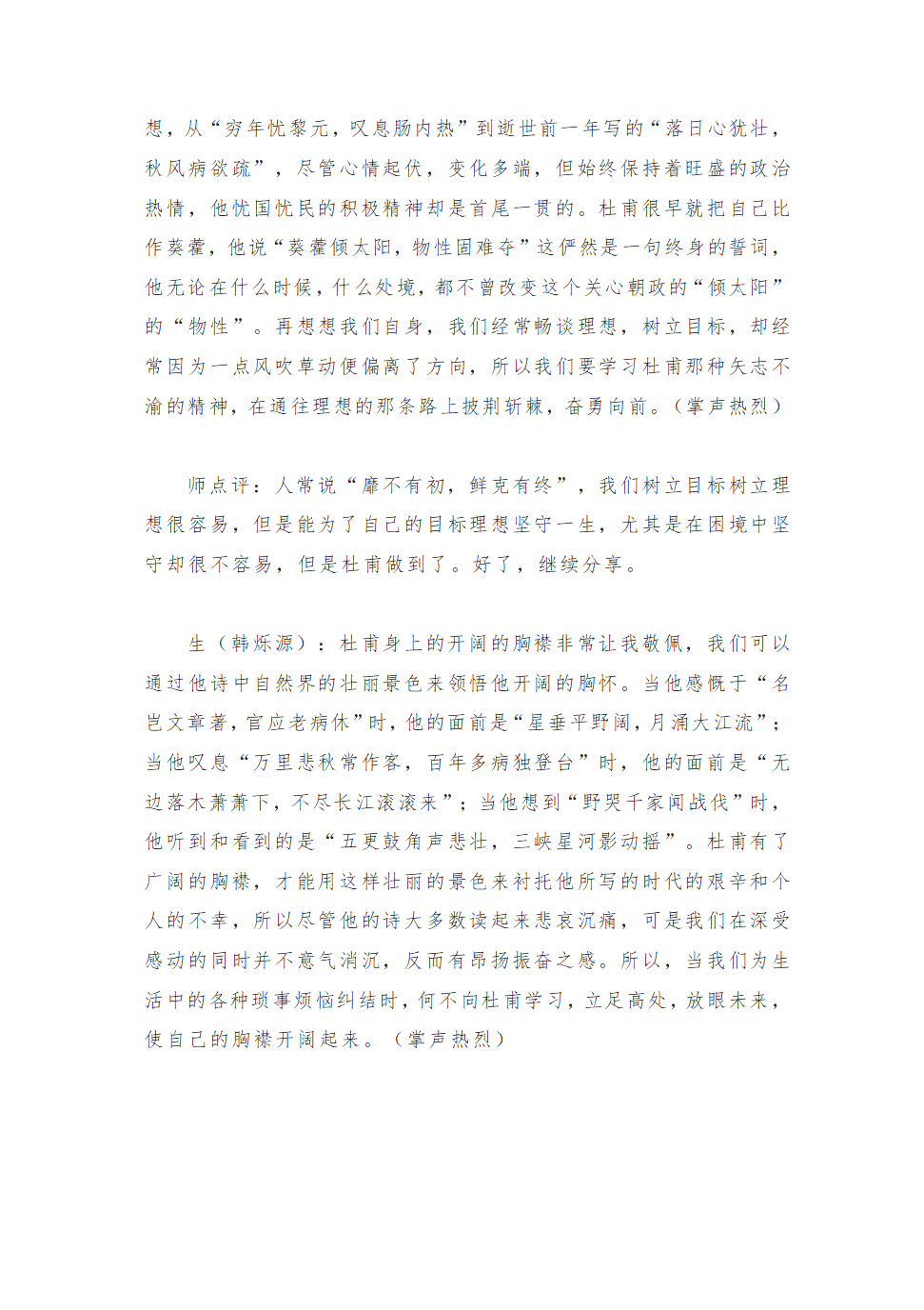 想，从“穷年忧黎元，叹息肠内热”到逝世前一年写的“落日心犹壮，秋风病欲疏”，尽管心情起伏，变化多端，但始终保持着旺盛的政治热情，他忧国忧民的积极精神却是首尾一贯的。杜甫很早就把自己比作葵藿，他说“葵藿倾太阳，物性固难夺”这俨然是一句终身的誓词，他无论在什么时候，什么处境，都不曾改变这个关心朝政的“倾太阳”的“物性”。再想想我们自身，我们经常畅谈理想，树立目标，却经常因为一点风吹草动便偏离了方向，所以我们要学习杜甫那种矢志不渝的精神，在通往理想的那条路上披荆斩棘，奋勇向前。（掌声热烈）

师点评：人常说“靡不有初，鲜克有终”，我们树立目标树立理想很容易，但是能为了自己的目标理想坚守一生，尤其是在困境中坚守却很不容易，但是杜甫做到了。好了，继续分享。

生（韩烁源）：杜甫身上的开阔的胸襟非常让我敬佩，我们可以通过他诗中自然界的壮丽景色来领悟他开阔的胸怀。当他感慨于“名岂文章著，官应老病休”时，他的面前是“星垂平野阔，月涌大江流”；当他叹息“万里悲秋常作客，百年多病独登台”时，他的面前是“无边落木萧萧下，不尽长江滚滚来”；当他想到“野哭千家闻战伐”时，他听到和看到的是“五更鼓角声悲壮，三峡星河影动摇”。杜甫有了广阔的胸襟，才能用这样壮丽的景色来衬托他所写的时代的艰辛和个人的不幸，所以尽管他的诗大多数读起来悲哀沉痛，可是我们在深受感动的同时并不意气消沉，反而有昂扬振奋之感。所以，当我们为生活中的各种琐事烦恼纠结时，何不向杜甫学习，立足高处，放眼未来，使自己的胸襟开阔起来。（掌声热烈）